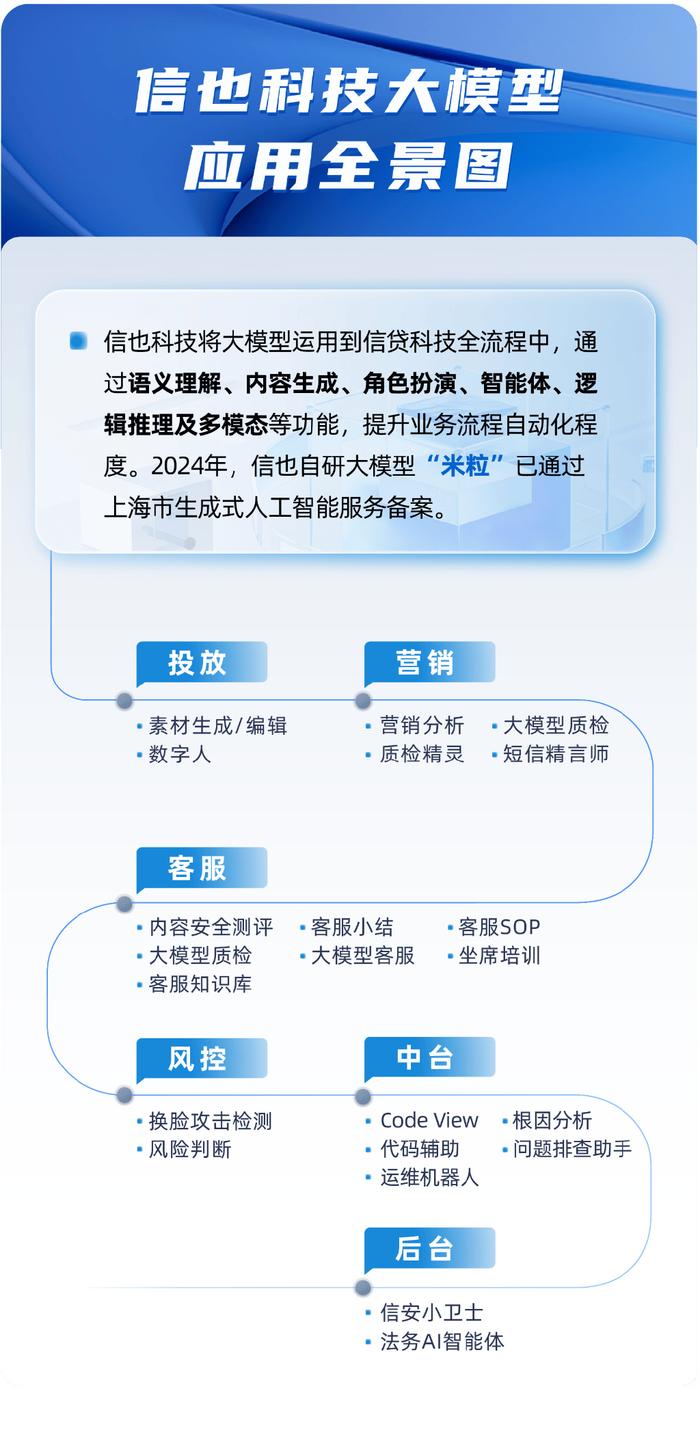 信也科技大模型
应用全景图

信也科技将大模型运用到信贷科技全流程中，通过语义理解、内容生成、角色扮演、智能体、逻辑推理及多模态等功能，提升业务流程自动化程度。2024年，信也自研大模型“米粒”已通过上海市生成式人工智能服务备案。

投放
• 素材生成/编辑
• 数字人

营销
• 营销分析
• 质检精灵
• 大模型质检
• 短信精言师

客服
• 内容安全测评
• 大模型质检
• 客服知识库
• 客服小结
• 大模型客服
• 客服SOP
• 坐席培训

风控
• 换脸攻击检测
• 风险判断

中台
• Code View
• 代码辅助
• 运维机器人
• 根因分析
• 问题排查助手

后台
• 信安小卫士
• 法务AI智能体